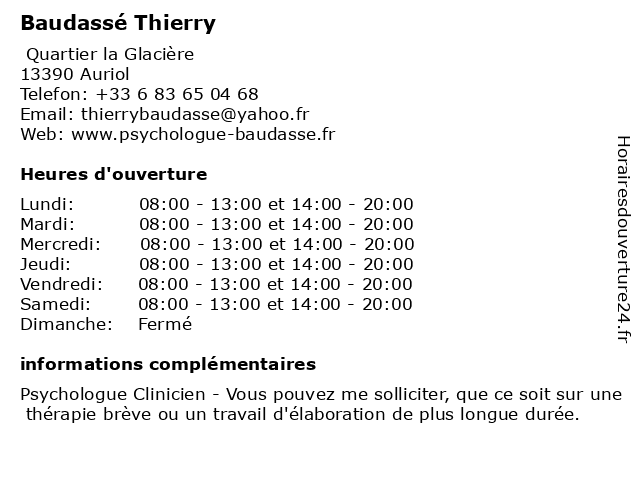 Baudassé Thierry

Quartier la Glacière
13390 Auriol
Telefon: +33 6 83 65 04 68
Email: thierrybaudasse@yahoo.fr
Web: www.psychologue-baudasse.fr

Heures d'ouverture

| | |
|---|---|
| Lundi: | 08:00 - 13:00 et 14:00 - 20:00 |
| Mardi: | 08:00 - 13:00 et 14:00 - 20:00 |
| Mercredi: | 08:00 - 13:00 et 14:00 - 20:00 |
| Jeudi: | 08:00 - 13:00 et 14:00 - 20:00 |
| Vendredi: | 08:00 - 13:00 et 14:00 - 20:00 |
| Samedi: | 08:00 - 13:00 et 14:00 - 20:00 |
| Dimanche: | Fermé |

informations complémentaires

Psychologue Clinicien - Vous pouvez me solliciter, que ce soit sur une thérapie brève ou un travail d'élaboration de plus longue durée.

Horairesdouverture24.fr